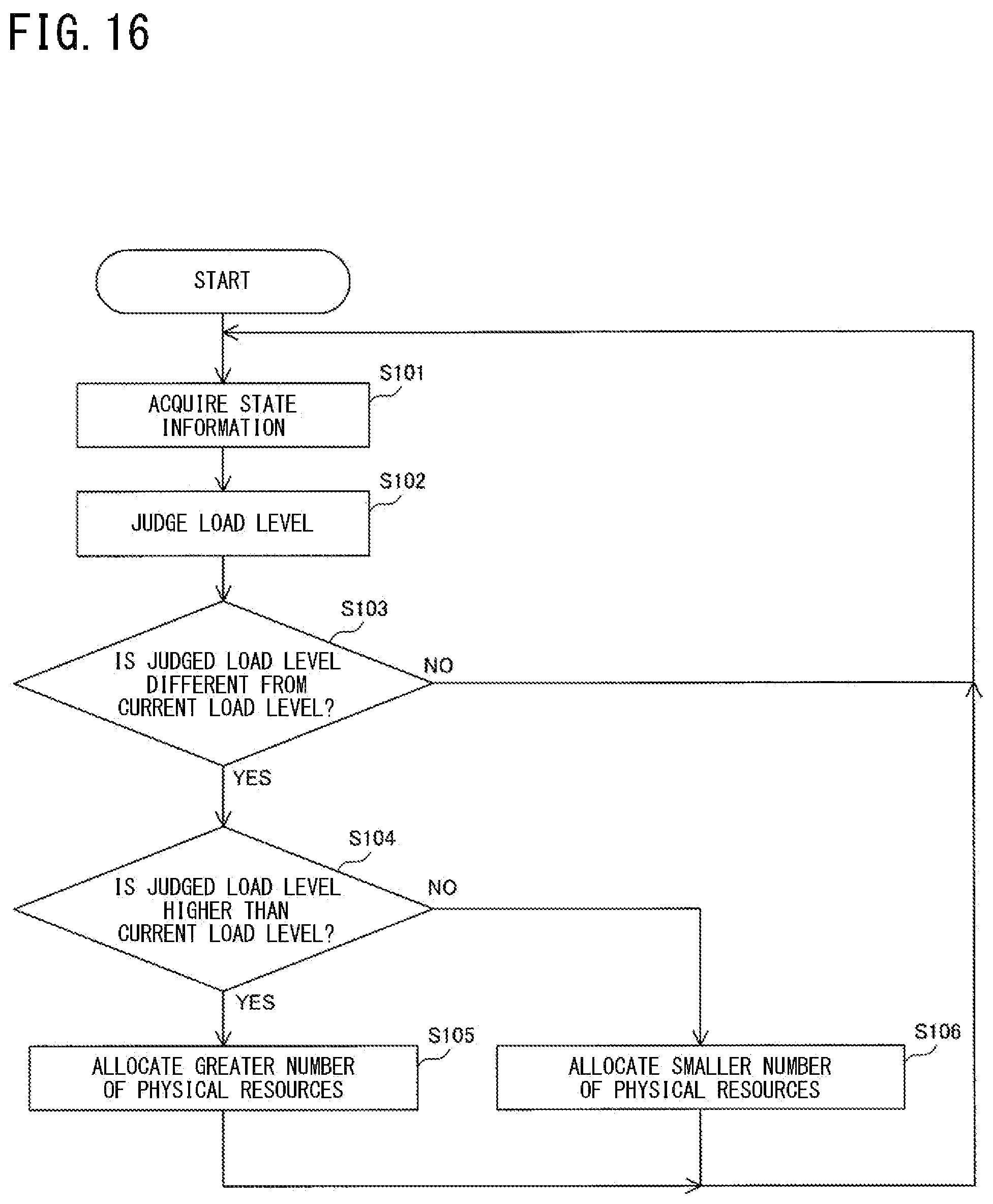 FIG. 16

START

S101

ACQUIRE STATE INFORMATION

S102

JUDGE LOAD LEVEL

S103

IS JUDGED LOAD LEVEL DIFFERENT FROM CURRENT LOAD LEVEL?

NO

YES

S104

IS JUDGED LOAD LEVEL HIGHER THAN CURRENT LOAD LEVEL?

NO

YES

S105

ALLOCATE GREATER NUMBER OF PHYSICAL RESOURCES

S106

ALLOCATE SMALLER NUMBER OF PHYSICAL RESOURCES